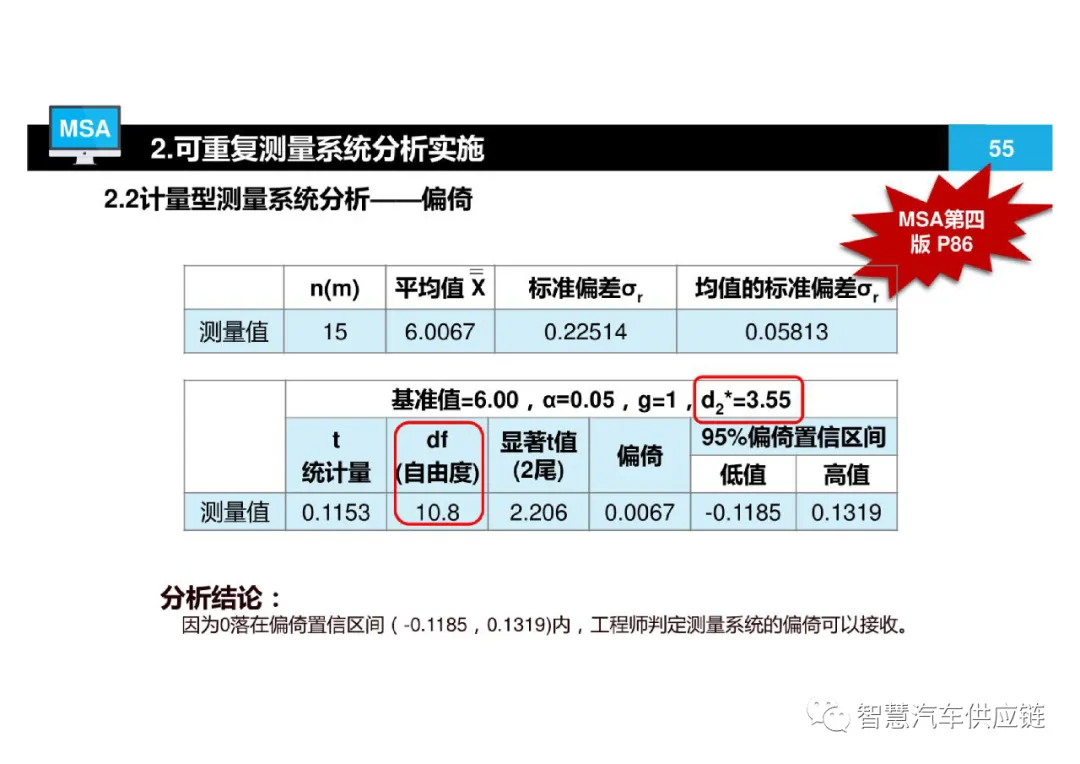 MSA

2.可重复测量系统分析实施

55

2.2计量型测量系统分析——偏倚

MSA第四版 P86

|  | n(m) | 平均值 $\bar{\bar{X}}$ | 标准偏差$\sigma_r$ | 均值的标准偏差$\sigma_r$ |
|---|---|---|---|---|
| 测量值 | 15 | 6.0067 | 0.22514 | 0.05813 |

|  | 基准值=6.00，α=0.05，g=1，$d_2^*$=3.55 |  |  |  |  |  |
|---|---|---|---|---|---|---|
|  | t 统计量 | df (自由度) | 显著t值 (2尾) | 偏倚 | 95%偏倚置信区间 |  |
|  |  |  |  |  | 低值 | 高值 |
| 测量值 | 0.1153 | 10.8 | 2.206 | 0.0067 | -0.1185 | 0.1319 |

分析结论：

因为0落在偏倚置信区间（-0.1185，0.1319)内，工程师判定测量系统的偏倚可以接收。

智慧汽车供应链